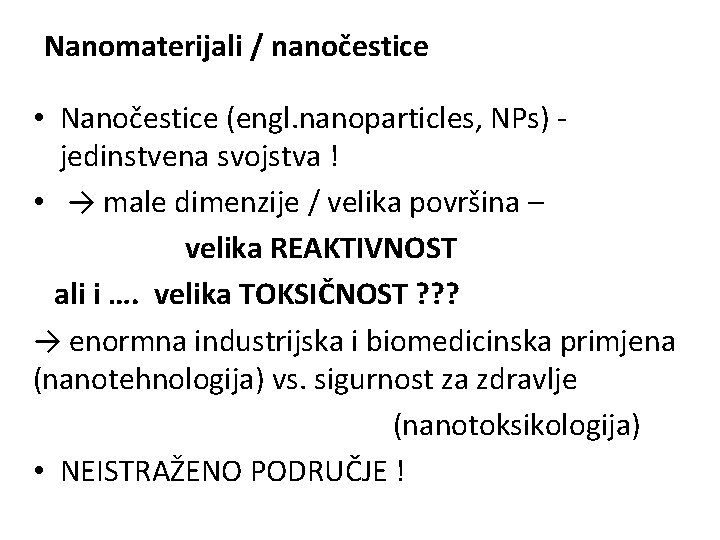 Nanomaterijali / nanočestice

• Nanočestice (engl.nanoparticles, NPs) - jedinstvena svojstva !

• → male dimenzije / velika površina –

velika REAKTIVNOST

ali i …. velika TOKSIČNOST ???

→ enormna industrijska i biomedicinska primjena (nanotehnologija) vs. sigurnost za zdravlje

(nanotoksikologija)

• NEISTRAŽENO PODRUČJE !